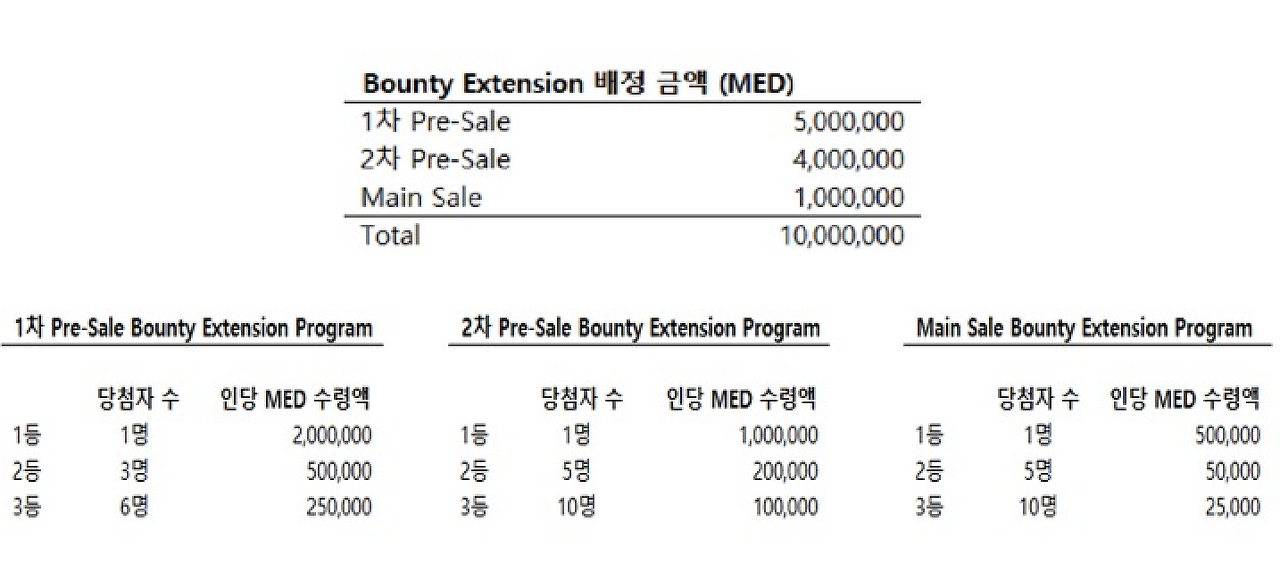 | Bounty Extension 배정 금액 (MED) | |
|---|---|
| 1차 Pre-Sale | 5,000,000 |
| 2차 Pre-Sale | 4,000,000 |
| Main Sale | 1,000,000 |
| Total | 10,000,000 |

1차 Pre-Sale Bounty Extension Program

| | 당첨자 수 | 인당 MED 수령액 |
|---|---|---|
| 1등 | 1명 | 2,000,000 |
| 2등 | 3명 | 500,000 |
| 3등 | 6명 | 250,000 |

2차 Pre-Sale Bounty Extension Program

| | 당첨자 수 | 인당 MED 수령액 |
|---|---|---|
| 1등 | 1명 | 1,000,000 |
| 2등 | 5명 | 200,000 |
| 3등 | 10명 | 100,000 |

Main Sale Bounty Extension Program

| | 당첨자 수 | 인당 MED 수령액 |
|---|---|---|
| 1등 | 1명 | 500,000 |
| 2등 | 5명 | 50,000 |
| 3등 | 10명 | 25,000 |